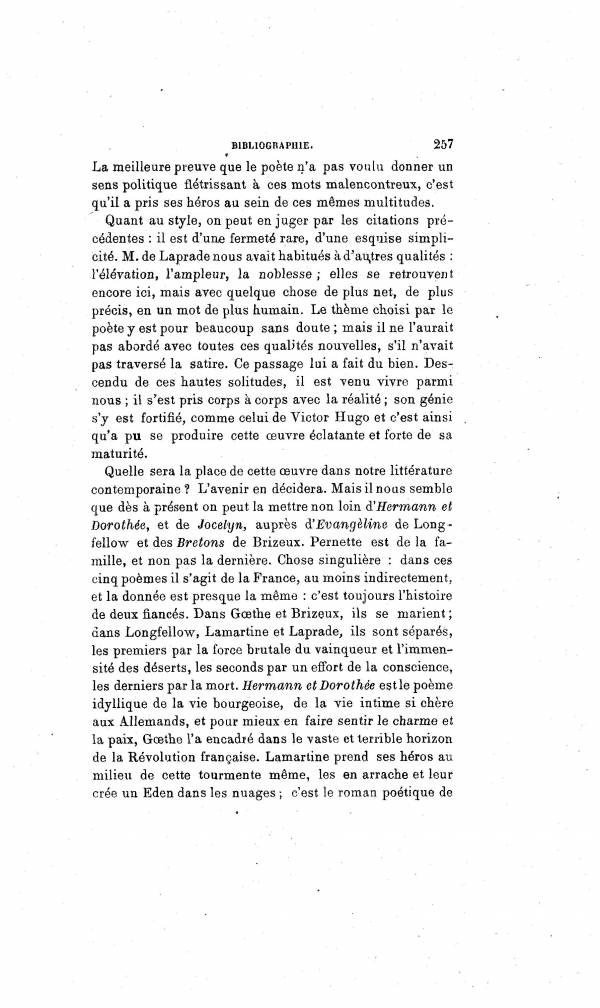 BIBLIOGRAPHIE. 257

La meilleure preuve que le poète n'a pas voulu donner un sens politique flétrissant à ces mots malencontreux, c'est qu'il a pris ses héros au sein de ces mêmes multitudes.

Quant au style, on peut en juger par les citations précédentes : il est d'une fermeté rare, d'une esquise simplicité. M. de Laprade nous avait habitués à d'autres qualités : l'élévation, l'ampleur, la noblesse ; elles se retrouvent encore ici, mais avec quelque chose de plus net, de plus précis, en un mot de plus humain. Le thème choisi par le poète y est pour beaucoup sans doute ; mais il ne l'aurait pas abordé avec toutes ces qualités nouvelles, s'il n'avait pas traversé la satire. Ce passage lui a fait du bien. Descendu de ces hautes solitudes, il est venu vivre parmi nous ; il s'est pris corps à corps avec la réalité ; son génie s'y est fortifié, comme celui de Victor Hugo et c'est ainsi qu'a pu se produire cette œuvre éclatante et forte de sa maturité.

Quelle sera la place de cette œuvre dans notre littérature contemporaine ? L'avenir en décidera. Mais il nous semble que dès à présent on peut la mettre non loin d'Hermann et Dorothée, et de Jocelyn, auprès d'Evangèline de Longfellow et des Bretons de Brizeux. Pernette est de la famille, et non pas la dernière. Chose singulière : dans ces cinq poèmes il s'agit de la France, au moins indirectement, et la donnée est presque la même : c'est toujours l'histoire de deux fiancés. Dans Gœthe et Brizeux, ils se marient ; dans Longfellow, Lamartine et Laprade, ils sont séparés, les premiers par la force brutale du vainqueur et l'immensité des déserts, les seconds par un effort de la conscience, les derniers par la mort. Hermann et Dorothée est le poème idyllique de la vie bourgeoise, de la vie intime si chère aux Allemands, et pour mieux en faire sentir le charme et la paix, Gœthe l'a encadré dans le vaste et terrible horizon de la Révolution française. Lamartine prend ses héros au milieu de cette tourmente même, les en arrache et leur crée un Eden dans les nuages ; c'est le roman poétique de